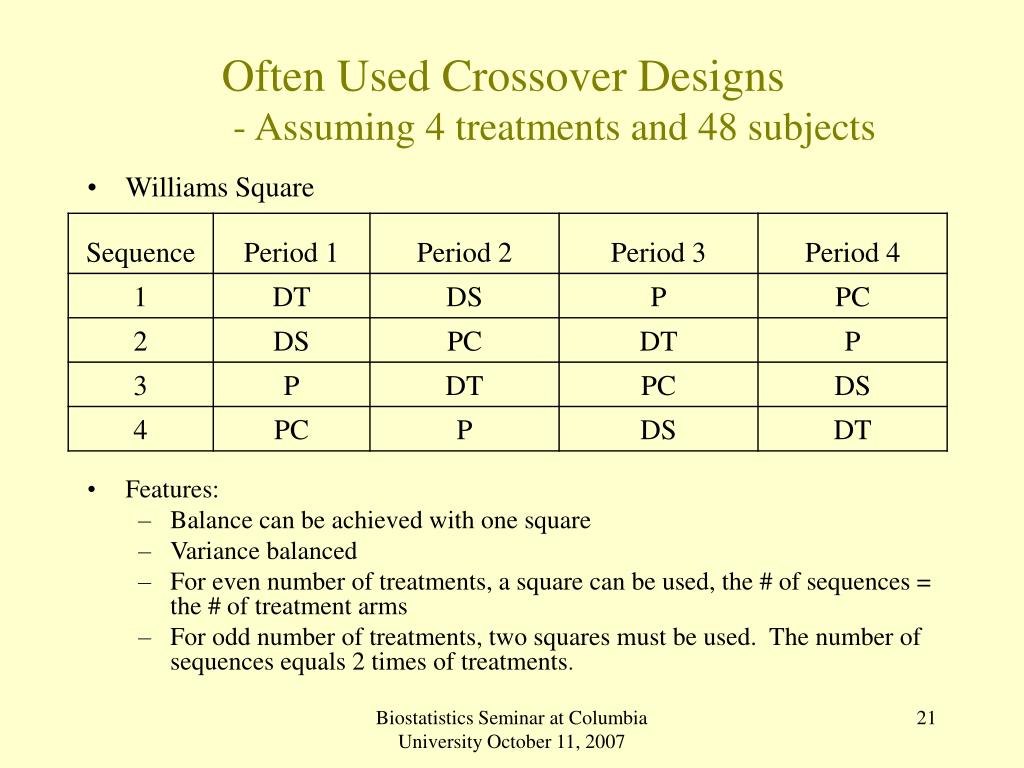 Often Used Crossover Designs
- Assuming 4 treatments and 48 subjects

• Williams Square

| Sequence | Period 1 | Period 2 | Period 3 | Period 4 |
|---|---|---|---|---|
| 1 | DT | DS | P | PC |
| 2 | DS | PC | DT | P |
| 3 | P | DT | PC | DS |
| 4 | PC | P | DS | DT |

• Features:
– Balance can be achieved with one square
– Variance balanced
– For even number of treatments, a square can be used, the # of sequences = the # of treatment arms
– For odd number of treatments, two squares must be used. The number of sequences equals 2 times of treatments.

Biostatistics Seminar at Columbia University October 11, 2007

21